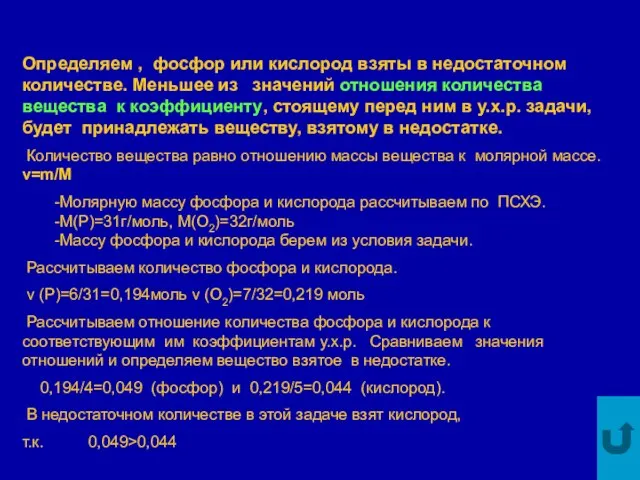 Определяем , фосфор или кислород взяты в недостаточном количестве. Меньшее из значений отношения количества вещества к коэффициенту, стоящему перед ним в у.х.р. задачи, будет принадлежать веществу, взятому в недостатке.

Количество вещества равно отношению массы вещества к молярной массе. v=m/M

-Молярную массу фосфора и кислорода рассчитываем по ПСХЭ.
-M(P)=31г/моль, M($O_2$)=32г/моль
-Массу фосфора и кислорода берем из условия задачи.

Рассчитываем количество фосфора и кислорода.

v (P)=6/31=0,194моль v ($O_2$)=7/32=0,219 моль

Рассчитываем отношение количества фосфора и кислорода к соответствующим им коэффициентам у.х.р. Сравниваем значения отношений и определяем вещество взятое в недостатке.

0,194/4=0,049 (фосфор) и 0,219/5=0,044 (кислород).

В недостаточном количестве в этой задаче взят кислород,

т.к. 0,049>0,044